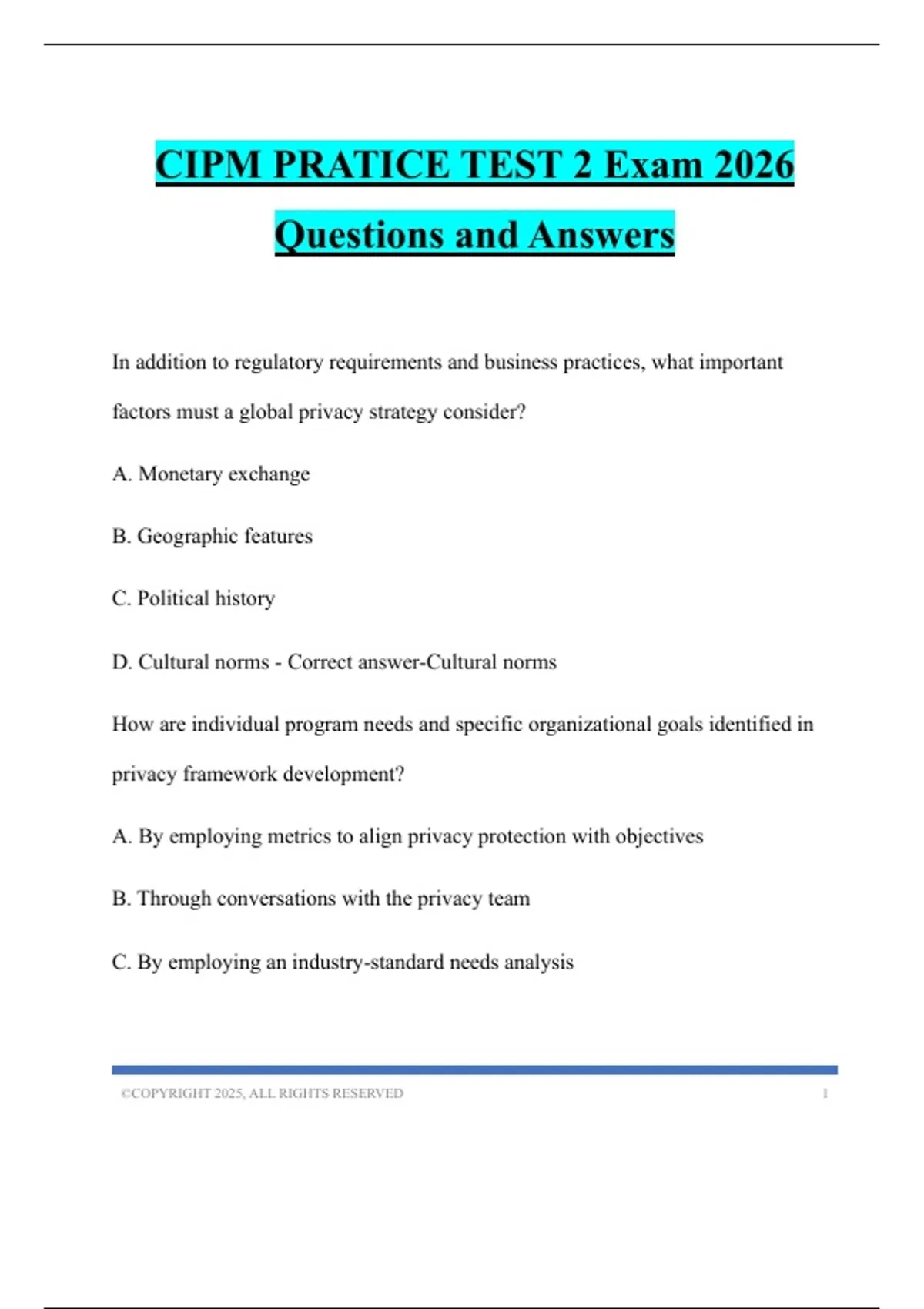 CIPM PRATICE TEST 2 Exam 2026 Questions and Answers

In addition to regulatory requirements and business practices, what important factors must a global privacy strategy consider?

A. Monetary exchange

B. Geographic features

C. Political history

D. Cultural norms - Correct answer-Cultural norms

How are individual program needs and specific organizational goals identified in privacy framework development?

A. By employing metrics to align privacy protection with objectives

B. Through conversations with the privacy team

C. By employing an industry-standard needs analysis

©COPYRIGHT 2025, ALL RIGHTS RESERVED 1